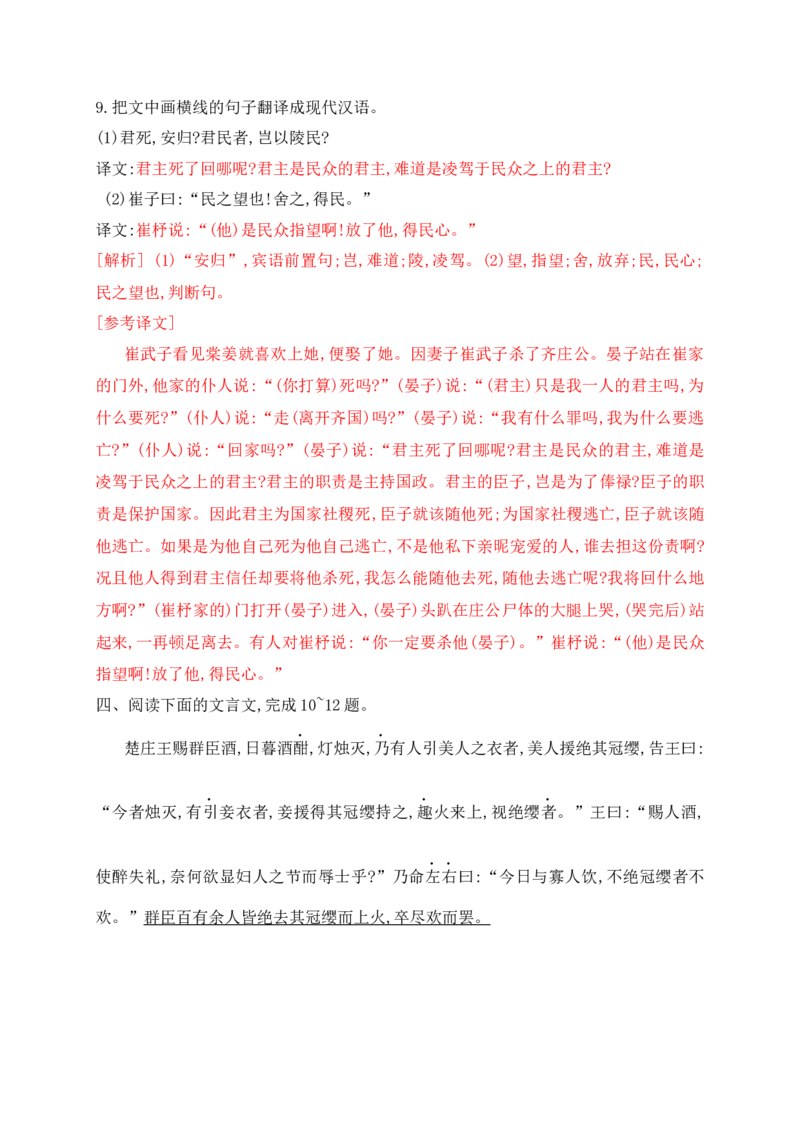 9.把文中画横线的句子翻译成现代汉语。

(1)君死,安归?君民者,岂以陵民?

译文:君主死了回哪呢?君主是民众的君主,难道是凌驾于民众之上的君主?

(2)崔子曰:“民之望也!舍之,得民。”

译文:崔杼说:“(他)是民众指望啊!放了他,得民心。”

[解析](1)“安归”,宾语前置句;岂,难道;陵,凌驾。(2)望,指望;舍,放弃;民,民心;民之望也,判断句。

[参考译文]

崔武子看见棠姜就喜欢上她,便娶了她。因妻子崔武子杀了齐庄公。晏子站在崔家的门外,他家的仆人说:“(你打算)死吗?”(晏子)说:“(君主)只是我一人的君主吗,为什么要死?”(仆人)说:“走(离开齐国)吗?”(晏子)说:“我有什么罪吗,我为什么要逃亡?”(仆人)说:“回家吗?”(晏子)说:“君主死了回哪呢?君主是民众的君主,难道是凌驾于民众之上的君主?君主的职责是主持国政。君主的臣子,岂是为了俸禄?臣子的职责是保护国家。因此君主为国家社稷死,臣子就该随他死;为国家社稷逃亡,臣子就该随他逃亡。如果是为他自己死为他自己逃亡,不是他私下亲昵宠爱的人,谁去担这份责啊?况且他人得到君主信任却要将他杀死,我怎么能随他去死,随他去逃亡呢?我将回什么地方啊?”(崔杼家的)门打开(晏子)进入,(晏子)头趴在庄公尸体的大腿上哭,(哭完后)站起来,一再顿足离去。有人对崔杼说:“你一定要杀他(晏子)。”崔杼说:“(他)是民众指望啊!放了他,得民心。”

四、阅读下面的文言文,完成10~12题。

楚庄王赐群臣酒,日暮酒酣,灯烛灭,乃有人引美人之衣者,美人援绝其冠缨,告王曰:“今者烛灭,有引妾衣者,妾援得其冠缨持之,趣火来上,视绝缨者。”王曰:“赐人酒,使醉失礼,奈何欲显妇人之节而辱士乎?”乃命左右曰:“今日与寡人饮,不绝冠缨者不欢。”群臣百有余人皆绝去其冠缨而上火,卒尽欢而罢。